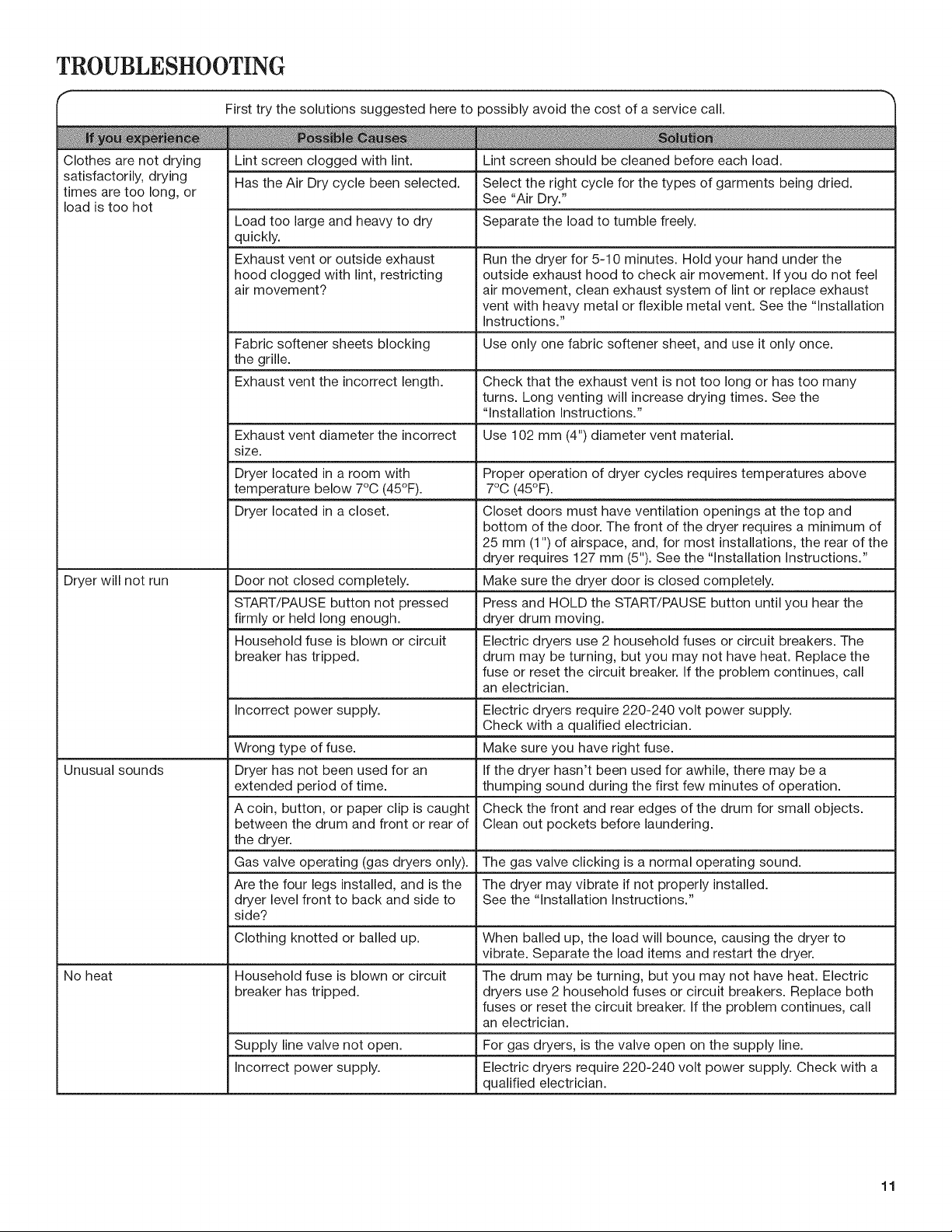 TROUBLESHOOTING

First try the solutions suggested here to possibly avoid the cost of a service call.

| If you experience | Possible Causes | Solution |
|---|---|---|
| Clothes are not drying satisfactorily, drying times are too long, or load is too hot | Lint screen clogged with lint. | Lint screen should be cleaned before each load. |
| | Has the Air Dry cycle been selected. | Select the right cycle for the types of garments being dried. See "Air Dry." |
| | Load too large and heavy to dry quickly. | Separate the load to tumble freely. |
| | Exhaust vent or outside exhaust hood clogged with lint, restricting air movement? | Run the dryer for 5-10 minutes. Hold your hand under the outside exhaust hood to check air movement. If you do not feel air movement, clean exhaust system of lint or replace exhaust vent with heavy metal or flexible metal vent. See the "Installation Instructions." |
| | Fabric softener sheets blocking the grille. | Use only one fabric softener sheet, and use it only once. |
| | Exhaust vent the incorrect length. | Check that the exhaust vent is not too long or has too many turns. Long venting will increase drying times. See the "Installation Instructions." |
| | Exhaust vent diameter the incorrect size. | Use 102 mm (4") diameter vent material. |
| | Dryer located in a room with temperature below 7°C (45°F). | Proper operation of dryer cycles requires temperatures above 7°C (45°F). |
| | Dryer located in a closet. | Closet doors must have ventilation openings at the top and bottom of the door. The front of the dryer requires a minimum of 25 mm (1") of airspace, and, for most installations, the rear of the dryer requires 127 mm (5"). See the "Installation Instructions." |
| Dryer will not run | Door not closed completely. | Make sure the dryer door is closed completely. |
| | START/PAUSE button not pressed firmly or held long enough. | Press and HOLD the START/PAUSE button until you hear the dryer drum moving. |
| | Household fuse is blown or circuit breaker has tripped. | Electric dryers use 2 household fuses or circuit breakers. The drum may be turning, but you may not have heat. Replace the fuse or reset the circuit breaker. If the problem continues, call an electrician. |
| | Incorrect power supply. | Electric dryers require 220-240 volt power supply. Check with a qualified electrician. |
| | Wrong type of fuse. | Make sure you have right fuse. |
| Unusual sounds | Dryer has not been used for an extended period of time. | If the dryer hasn't been used for awhile, there may be a thumping sound during the first few minutes of operation. |
| | A coin, button, or paper clip is caught between the drum and front or rear of the dryer. | Check the front and rear edges of the drum for small objects. Clean out pockets before laundering. |
| | Gas valve operating (gas dryers only). | The gas valve clicking is a normal operating sound. |
| | Are the four legs installed, and is the dryer level front to back and side to side? | The dryer may vibrate if not properly installed. See the "Installation Instructions." |
| | Clothing knotted or balled up. | When balled up, the load will bounce, causing the dryer to vibrate. Separate the load items and restart the dryer. |
| No heat | Household fuse is blown or circuit breaker has tripped. | The drum may be turning, but you may not have heat. Electric dryers use 2 household fuses or circuit breakers. Replace both fuses or reset the circuit breaker. If the problem continues, call an electrician. |
| | Supply line valve not open. | For gas dryers, is the valve open on the supply line. |
| | Incorrect power supply. | Electric dryers require 220-240 volt power supply. Check with a qualified electrician. |

11